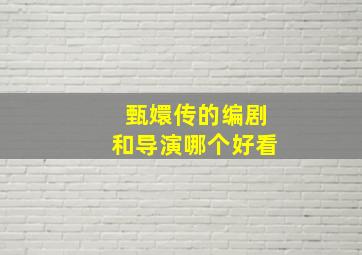 甄嬛传的编剧
和导演哪个好看